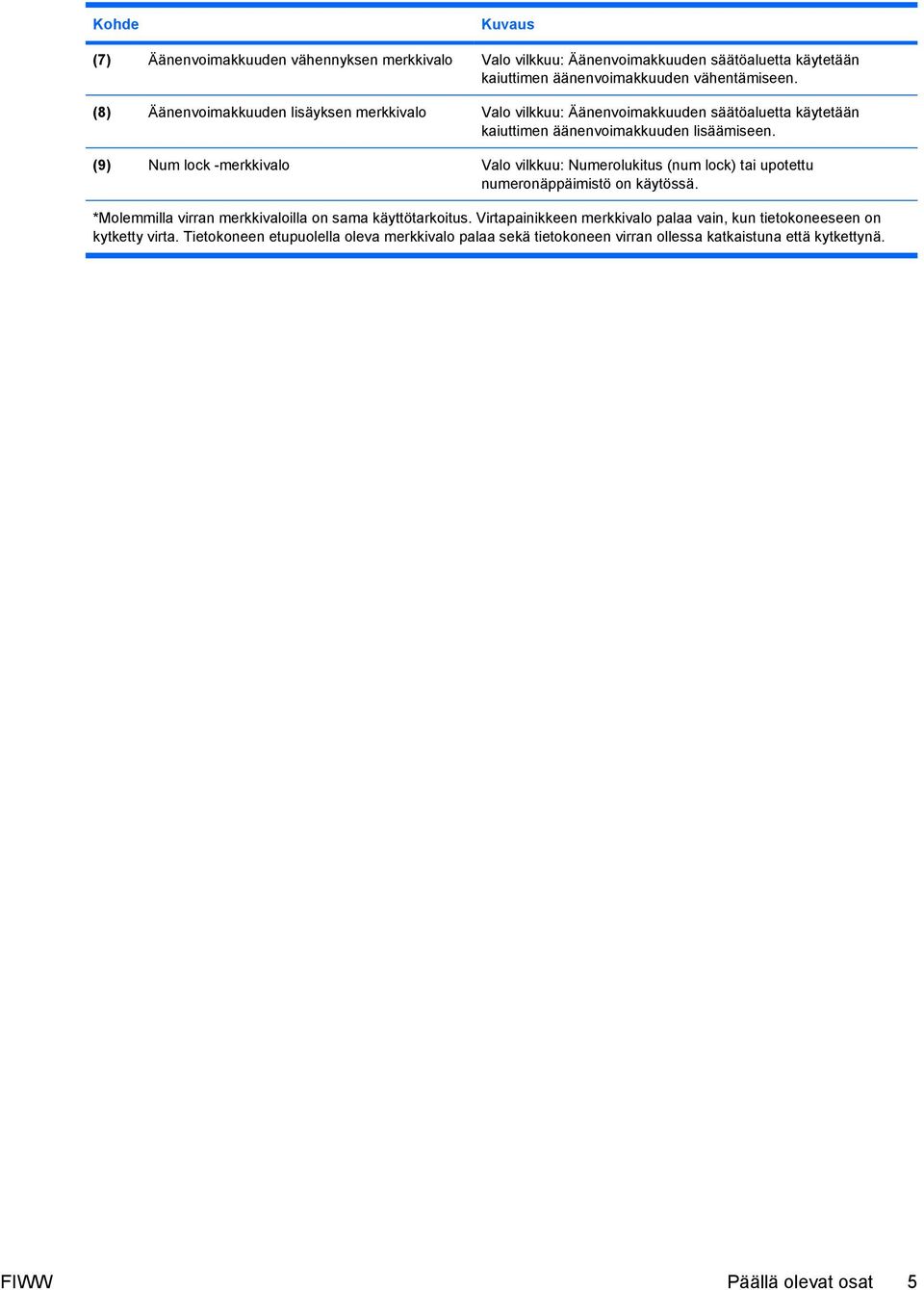 | Kohde | | Kuvaus |
|---|---|---|
| (7) | Äänenvoimakkuuden vähennyksen merkkivalo | Valo vilkkuu: Äänenvoimakkuuden säätöaluetta käytetään kaiuttimen äänenvoimakkuuden vähentämiseen. |
| (8) | Äänenvoimakkuuden lisäyksen merkkivalo | Valo vilkkuu: Äänenvoimakkuuden säätöaluetta käytetään kaiuttimen äänenvoimakkuuden lisäämiseen. |
| (9) | Num lock -merkkivalo | Valo vilkkuu: Numerolukitus (num lock) tai upotettu numeronäppäimistö on käytössä. |

*Molemmilla virran merkkivaloilla on sama käyttötarkoitus. Virtapainikkeen merkkivalo palaa vain, kun tietokoneeseen on kytketty virta. Tietokoneen etupuolella oleva merkkivalo palaa sekä tietokoneen virran ollessa katkaistuna että kytkettynä.

FIWW Päällä olevat osat 5